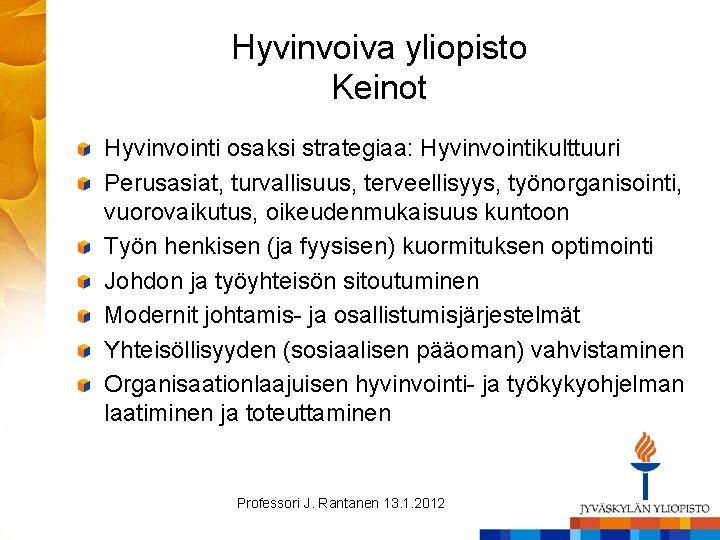 Hyvinvoiva yliopisto
Keinot

Hyvinvointi osaksi strategiaa: Hyvinvointikulttuuri

Perusasiat, turvallisuus, terveellisyys, työnorganisointi, vuorovaikutus, oikeudenmukaisuus kuntoon

Työn henkisen (ja fyysisen) kuormituksen optimointi

Johdon ja työyhteisön sitoutuminen

Modernit johtamis- ja osallistumisjärjestelmät

Yhteisöllisyyden (sosiaalisen pääoman) vahvistaminen

Organisaationlaajuisen hyvinvointi- ja työkykyohjelman laatiminen ja toteuttaminen

Professori J. Rantanen 13.1.2012

JYVÄSKYLÄN YLIOPISTO